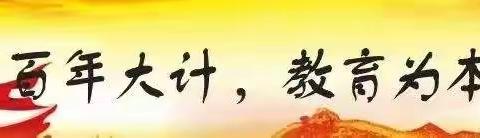 百年大计，教育为本